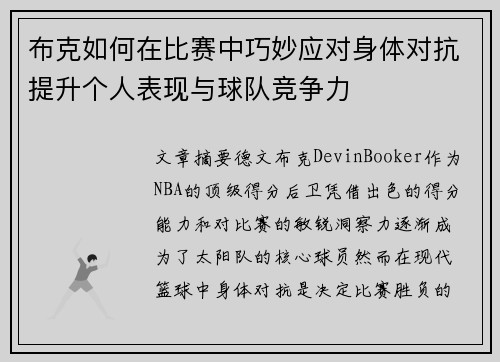 布克如何在比赛中巧妙应对身体对抗提升个人表现与球队竞争力

文章摘要德文布克DevinBooker作为NBA的顶级得分后卫凭借出色的得分能力和对比赛的敏锐洞察力逐渐成为了太阳队的核心球员然而在现代篮球中身体对抗是决定比赛胜负的